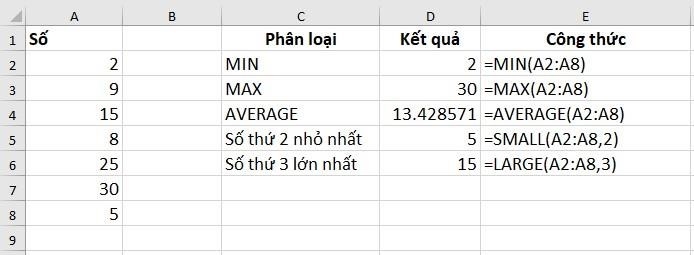 | | A | B | C | D | E |
|---|---|---|---|---|---|
| 1 | Số | | Phân loại | Kết quả | Công thức |
| 2 | 2 | | MIN | 2 | =MIN(A2:A8) |
| 3 | 9 | | MAX | 30 | =MAX(A2:A8) |
| 4 | 15 | | AVERAGE | 13.428571 | =AVERAGE(A2:A8) |
| 5 | 8 | | Số thứ 2 nhỏ nhất | 5 | =SMALL(A2:A8,2) |
| 6 | 25 | | Số thứ 3 lớn nhất | 15 | =LARGE(A2:A8,3) |
| 7 | 30 | | | | |
| 8 | 5 | | | | |
| 9 | | | | | |